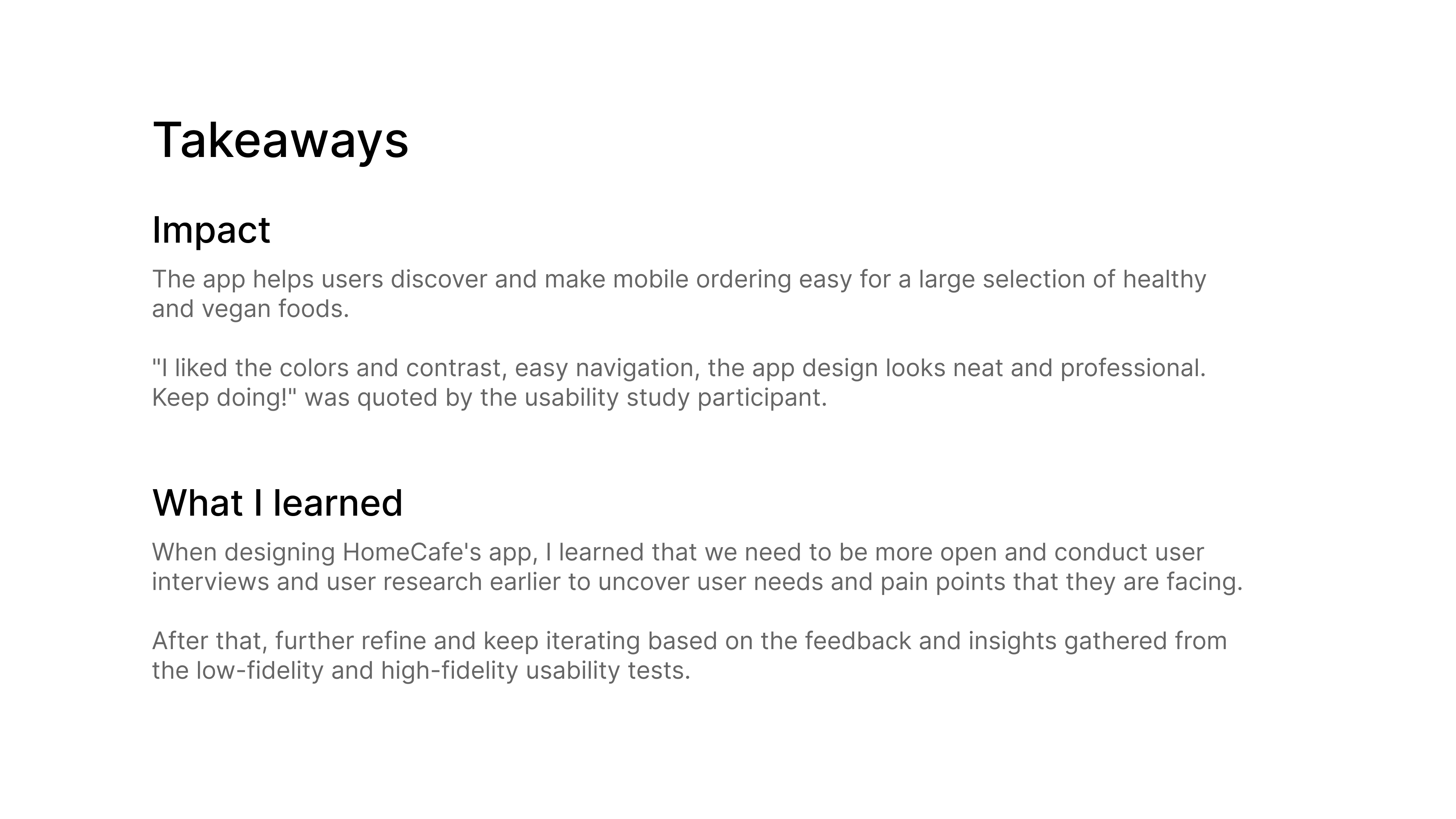 Takeaways

Impact

The app helps users discover and make mobile ordering easy for a large selection of healthy and vegan foods.

"I liked the colors and contrast, easy navigation, the app design looks neat and professional. Keep doing!" was quoted by the usability study participant.

What I learned

When designing HomeCafe's app, I learned that we need to be more open and conduct user interviews and user research earlier to uncover user needs and pain points that they are facing.

After that, further refine and keep iterating based on the feedback and insights gathered from the low-fidelity and high-fidelity usability tests.